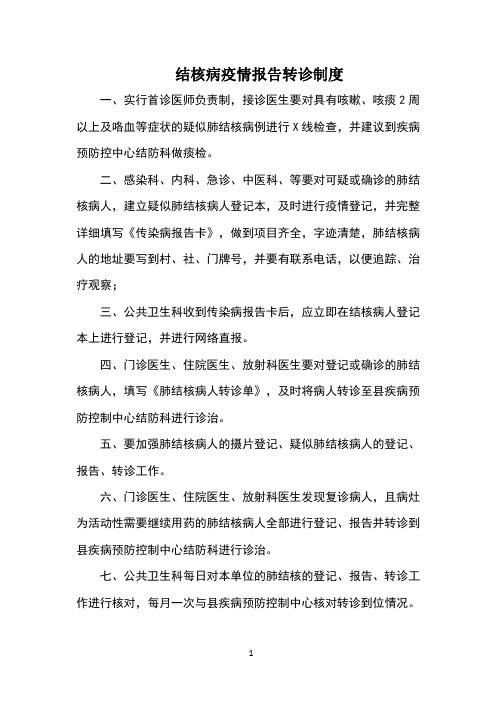 结核病疫情报告转诊制度

一、实行首诊医师负责制，接诊医生要对具有咳嗽、咳痰 2 周以上及咯血等症状的疑似肺结核病例进行 X 线检查，并建议到疾病预防控中心结防科做痰检。

二、感染科、内科、急诊、中医科、等要对可疑或确诊的肺结核病人，建立疑似肺结核病人登记本，及时进行疫情登记，并完整详细填写《传染病报告卡》，做到项目齐全，字迹清楚，肺结核病人的地址要写到村、社、门牌号，并要有联系电话，以便追踪、治疗观察；

三、公共卫生科收到传染病报告卡后，应立即在结核病人登记本上进行登记，并进行网络直报。

四、门诊医生、住院医生、放射科医生要对登记或确诊的肺结核病人，填写《肺结核病人转诊单》，及时将病人转诊至县疾病预防控制中心结防科进行诊治。

五、要加强肺结核病人的摄片登记、疑似肺结核病人的登记、报告、转诊工作。

六、门诊医生、住院医生、放射科医生发现复诊病人，且病灶为活动性需要继续用药的肺结核病人全部进行登记、报告并转诊到县疾病预防控制中心结防科进行诊治。

七、公共卫生科每日对本单位的肺结核的登记、报告、转诊工作进行核对，每月一次与县疾病预防控制中心核对转诊到位情况。

1